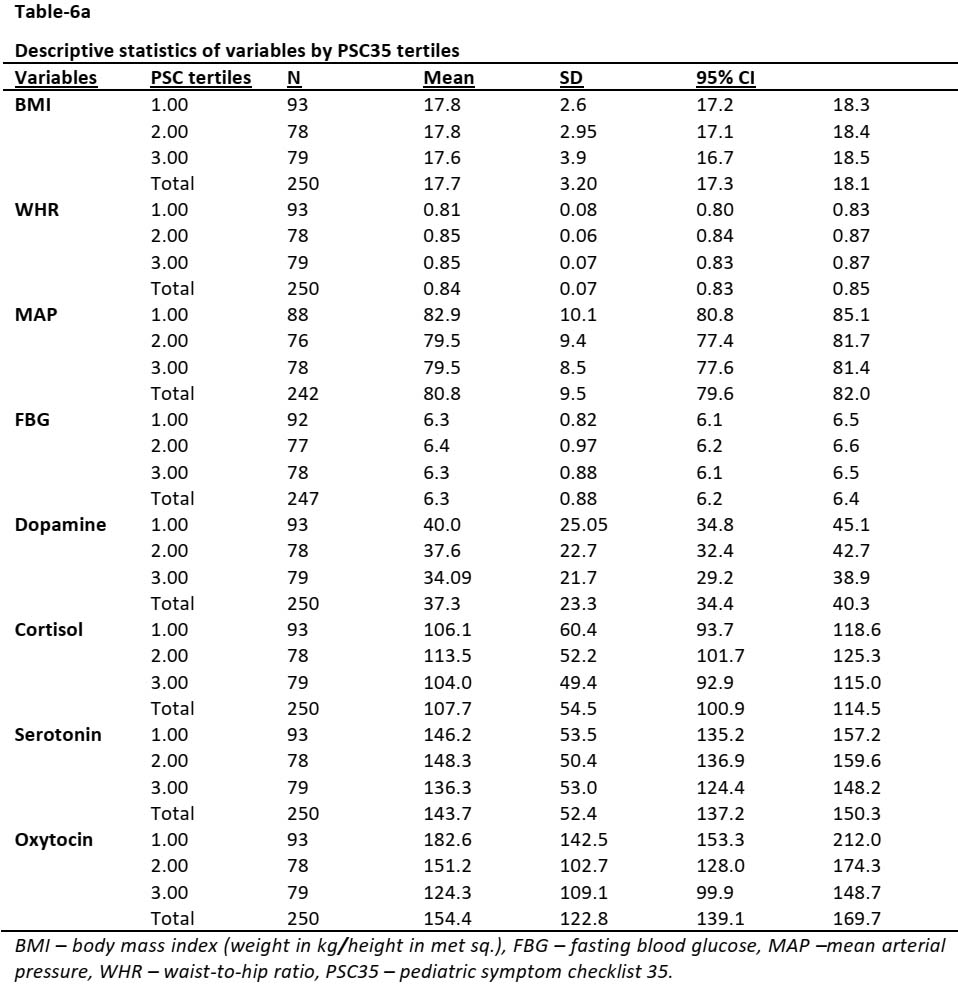 Table-6a

Descriptive statistics of variables by PSC35 tertiles

| Variables | PSC tertiles | N | Mean | SD | 95% CI | |
|---|---|---|---|---|---|---|
| BMI | 1.00 | 93 | 17.8 | 2.6 | 17.2 | 18.3 |
| | 2.00 | 78 | 17.8 | 2.95 | 17.1 | 18.4 |
| | 3.00 | 79 | 17.6 | 3.9 | 16.7 | 18.5 |
| | Total | 250 | 17.7 | 3.20 | 17.3 | 18.1 |
| WHR | 1.00 | 93 | 0.81 | 0.08 | 0.80 | 0.83 |
| | 2.00 | 78 | 0.85 | 0.06 | 0.84 | 0.87 |
| | 3.00 | 79 | 0.85 | 0.07 | 0.83 | 0.87 |
| | Total | 250 | 0.84 | 0.07 | 0.83 | 0.85 |
| MAP | 1.00 | 88 | 82.9 | 10.1 | 80.8 | 85.1 |
| | 2.00 | 76 | 79.5 | 9.4 | 77.4 | 81.7 |
| | 3.00 | 78 | 79.5 | 8.5 | 77.6 | 81.4 |
| | Total | 242 | 80.8 | 9.5 | 79.6 | 82.0 |
| FBG | 1.00 | 92 | 6.3 | 0.82 | 6.1 | 6.5 |
| | 2.00 | 77 | 6.4 | 0.97 | 6.2 | 6.6 |
| | 3.00 | 78 | 6.3 | 0.88 | 6.1 | 6.5 |
| | Total | 247 | 6.3 | 0.88 | 6.2 | 6.4 |
| Dopamine | 1.00 | 93 | 40.0 | 25.05 | 34.8 | 45.1 |
| | 2.00 | 78 | 37.6 | 22.7 | 32.4 | 42.7 |
| | 3.00 | 79 | 34.09 | 21.7 | 29.2 | 38.9 |
| | Total | 250 | 37.3 | 23.3 | 34.4 | 40.3 |
| Cortisol | 1.00 | 93 | 106.1 | 60.4 | 93.7 | 118.6 |
| | 2.00 | 78 | 113.5 | 52.2 | 101.7 | 125.3 |
| | 3.00 | 79 | 104.0 | 49.4 | 92.9 | 115.0 |
| | Total | 250 | 107.7 | 54.5 | 100.9 | 114.5 |
| Serotonin | 1.00 | 93 | 146.2 | 53.5 | 135.2 | 157.2 |
| | 2.00 | 78 | 148.3 | 50.4 | 136.9 | 159.6 |
| | 3.00 | 79 | 136.3 | 53.0 | 124.4 | 148.2 |
| | Total | 250 | 143.7 | 52.4 | 137.2 | 150.3 |
| Oxytocin | 1.00 | 93 | 182.6 | 142.5 | 153.3 | 212.0 |
| | 2.00 | 78 | 151.2 | 102.7 | 128.0 | 174.3 |
| | 3.00 | 79 | 124.3 | 109.1 | 99.9 | 148.7 |
| | Total | 250 | 154.4 | 122.8 | 139.1 | 169.7 |

BMI – body mass index (weight in kg/height in met sq.), FBG – fasting blood glucose, MAP –mean arterial pressure, WHR – waist-to-hip ratio, PSC35 – pediatric symptom checklist 35.